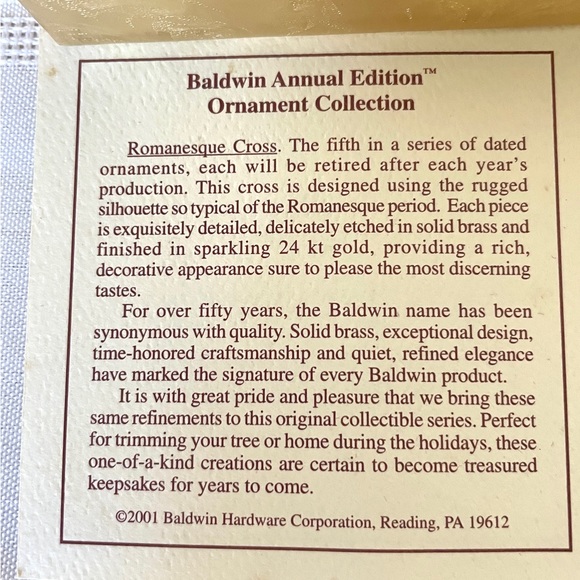 Baldwin Annual Edition™
Ornament Collection

Romanesque Cross. The fifth in a series of dated ornaments, each will be retired after each year's production. This cross is designed using the rugged silhouette so typical of the Romanesque period. Each piece is exquisitely detailed, delicately etched in solid brass and finished in sparkling 24 kt gold, providing a rich, decorative appearance sure to please the most discerning tastes.

For over fifty years, the Baldwin name has been synonymous with quality. Solid brass, exceptional design, time-honored craftsmanship and quiet, refined elegance have marked the signature of every Baldwin product.

It is with great pride and pleasure that we bring these same refinements to this original collectible series. Perfect for trimming your tree or home during the holidays, these one-of-a-kind creations are certain to become treasured keepsakes for years to come.

©2001 Baldwin Hardware Corporation, Reading, PA 19612